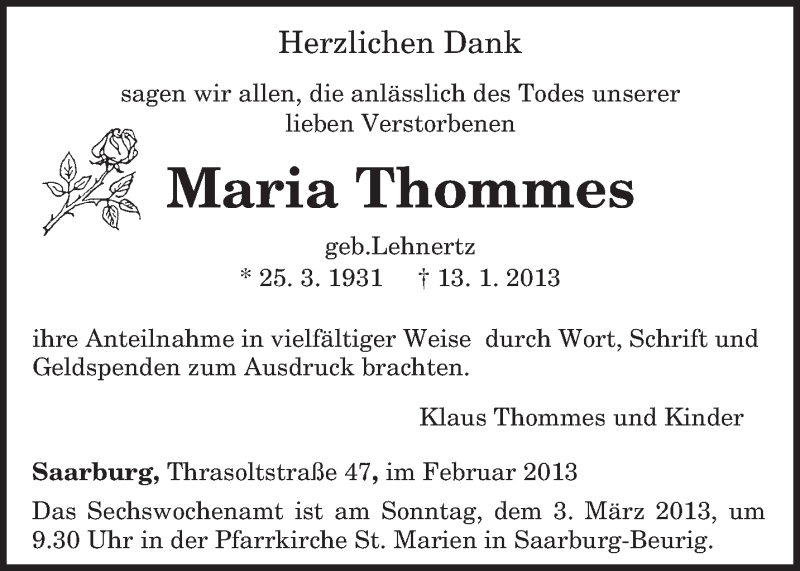 Herzlichen Dank

sagen wir allen, die anlässlich des Todes unserer
lieben Verstorbenen

Maria Thommes

geb.Lehnertz
* 25. 3. 1931 † 13. 1. 2013

ihre Anteilnahme in vielfältiger Weise durch Wort, Schrift und Geldspenden zum Ausdruck brachten.

Klaus Thommes und Kinder

Saarburg, Thrasoltstraße 47, im Februar 2013

Das Sechswochenamt ist am Sonntag, dem 3. März 2013, um 9.30 Uhr in der Pfarrkirche St. Marien in Saarburg-Beurig.